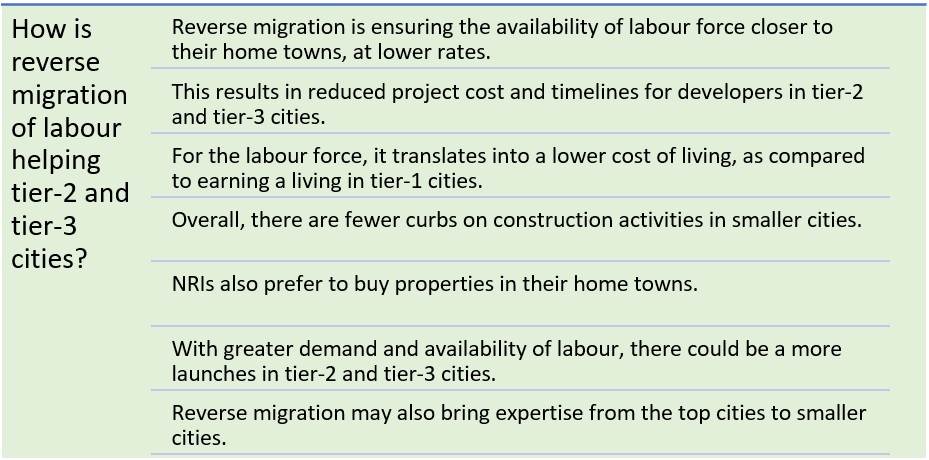 How is reverse migration of labour helping tier-2 and tier-3 cities?

Reverse migration is ensuring the availability of labour force closer to their home towns, at lower rates.

This results in reduced project cost and timelines for developers in tier-2 and tier-3 cities.

For the labour force, it translates into a lower cost of living, as compared to earning a living in tier-1 cities.

Overall, there are fewer curbs on construction activities in smaller cities.

NRIs also prefer to buy properties in their home towns.

With greater demand and availability of labour, there could be a more launches in tier-2 and tier-3 cities.

Reverse migration may also bring expertise from the top cities to smaller cities.